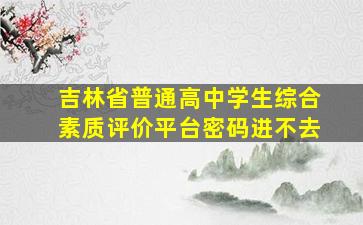 吉林省普通高中学生综合素质评价平台密码进不去